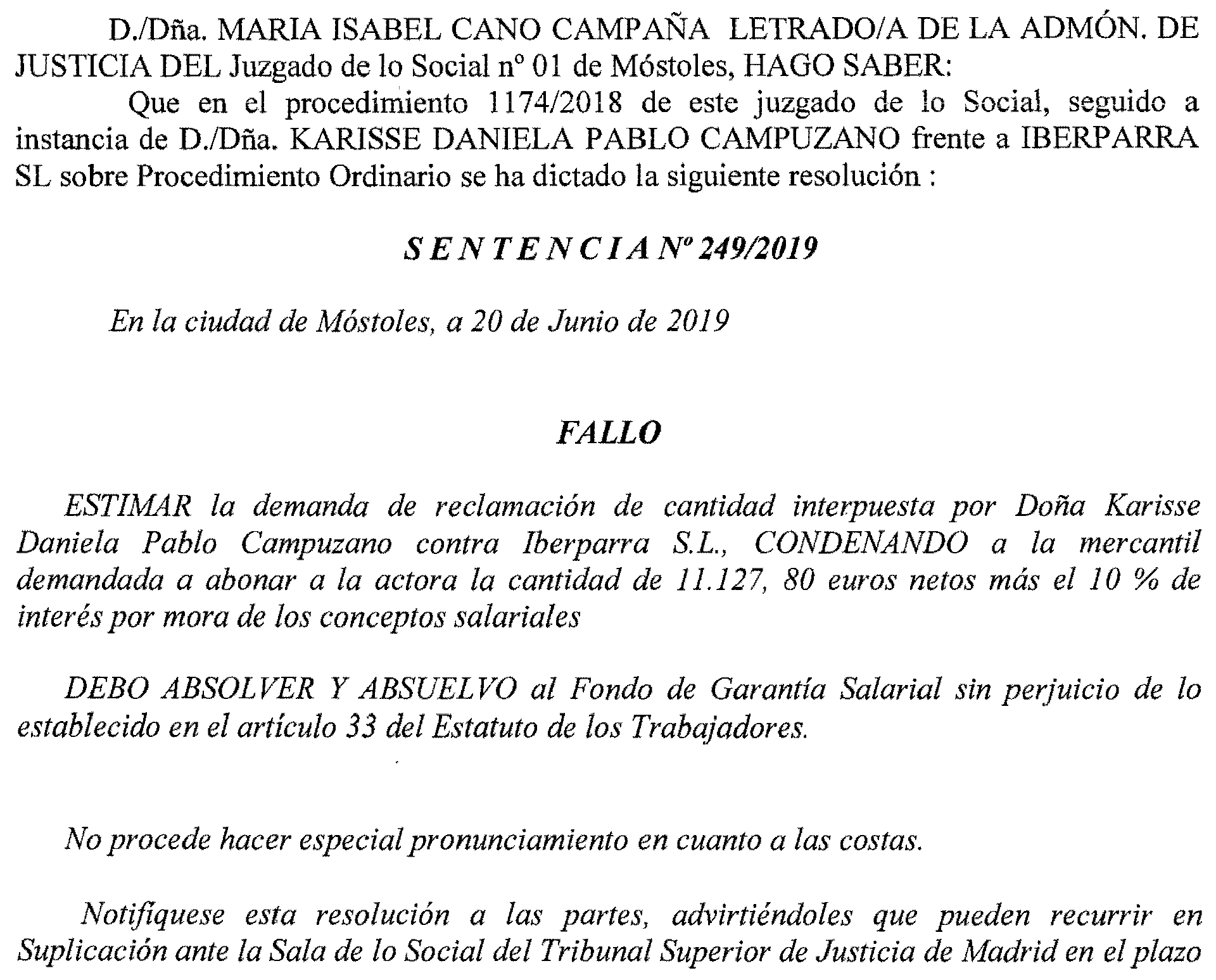 D./Dña. MARIA ISABEL CANO CAMPAÑA LETRADO/A DE LA ADMÓN. DE JUSTICIA DEL Juzgado de lo Social nº 01 de Móstoles, HAGO SABER:

Que en el procedimiento 1174/2018 de este juzgado de lo Social, seguido a instancia de D./Dña. KARISSE DANIELA PABLO CAMPUZANO frente a IBERPARRA SL sobre Procedimiento Ordinario se ha dictado la siguiente resolución :

S E N T E N C I A Nº 249/2019

En la ciudad de Móstoles, a 20 de Junio de 2019

FALLO

ESTIMAR la demanda de reclamación de cantidad interpuesta por Doña Karisse Daniela Pablo Campuzano contra Iberparra S.L., CONDENANDO a la mercantil demandada a abonar a la actora la cantidad de 11.127, 80 euros netos más el 10 % de interés por mora de los conceptos salariales

DEBO ABSOLVER Y ABSUELVO al Fondo de Garantía Salarial sin perjuicio de lo establecido en el artículo 33 del Estatuto de los Trabajadores.

No procede hacer especial pronunciamiento en cuanto a las costas.

Notifíquese esta resolución a las partes, advirtiéndoles que pueden recurrir en Suplicación ante la Sala de lo Social del Tribunal Superior de Justicia de Madrid en el plazo